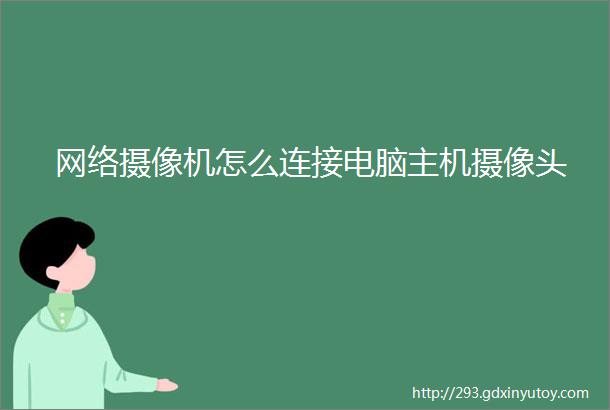 网络摄像机怎么连接电脑主机摄像头

http://293.gdxinyutoy.com